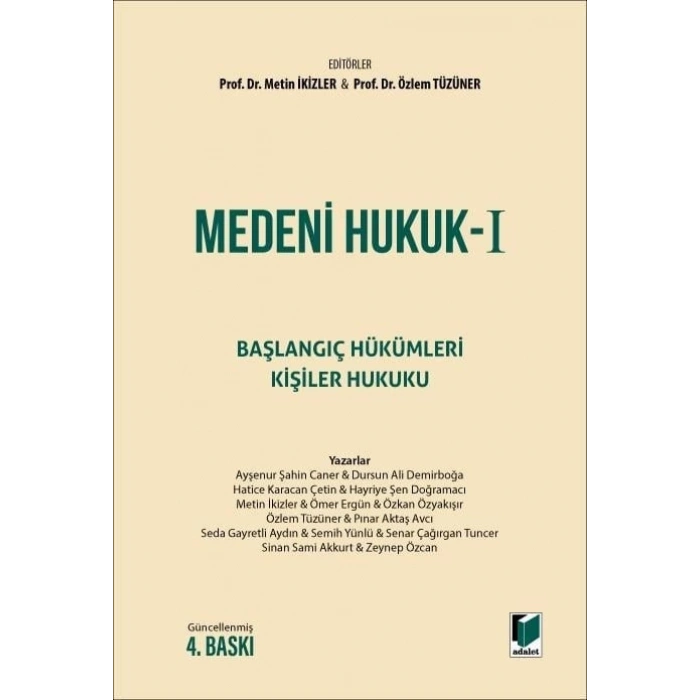 EDİTÖRLER
Prof. Dr. Metin İKİZLER & Prof. Dr. Özlem TÜZÜNER

MEDENİ HUKUK-I

BAŞLANGIÇ HÜKÜMLERİ
KİŞİLER HUKUKU

Yazarlar
Ayşenur Şahin Caner & Dursun Ali Demirboğa
Hatice Karacan Çetin & Hayriye Şen Doğramacı
Metin İkizler & Ömer Ergün & Özkan Özyakışır
Özlem Tüzüner & Pınar Aktaş Avcı
Seda Gayretli Aydın & Semih Yünlü & Senar Çağırgan Tuncer
Sinan Sami Akkurt & Zeynep Özcan

Güncellenmiş
4. BASKI

adalet